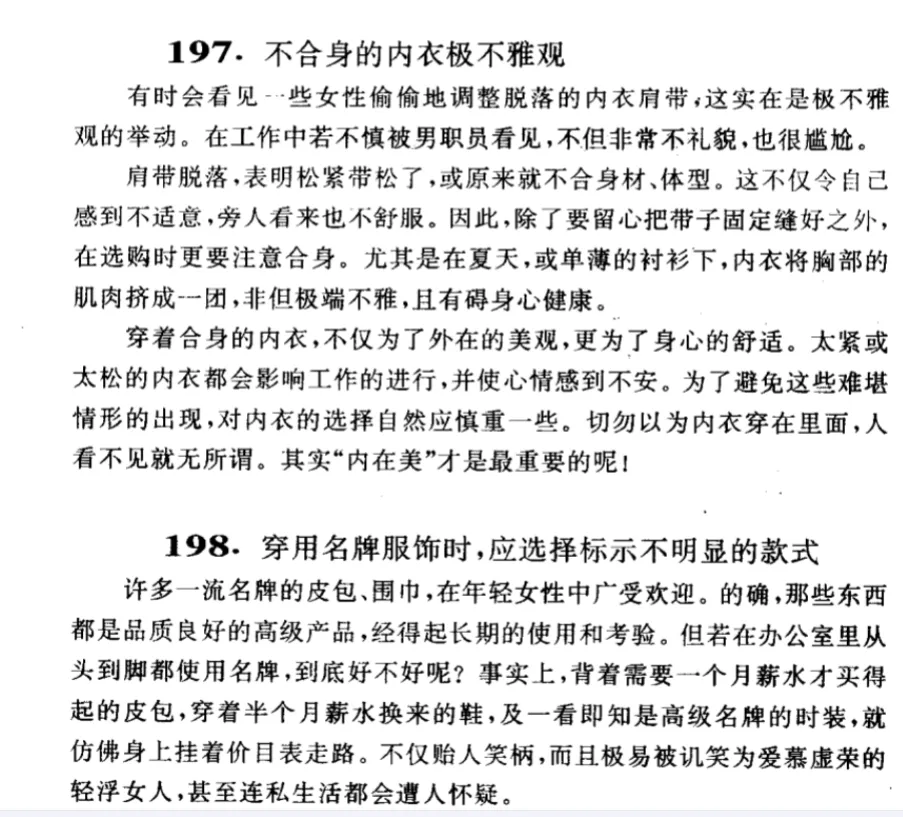 197. 不合身的内衣极不雅观

有时会看见一些女性偷偷地调整脱落的内衣肩带，这实在是极不雅观的举动。在工作中若不慎被男职员看见，不但非常不礼貌，也很尴尬。

肩带脱落，表明松紧带松了，或原来就不合身材、体型。这不仅令自己感到不适意，旁人看来也不舒服。因此，除了要留心把带子固定缝好之外，在选购时更要注意合身。尤其是在夏天，或单薄的衬衫下，内衣将胸部的肌肉挤成一团，非但极端不雅，且有碍身心健康。

穿着合身的内衣，不仅为了外在的美观，更为了身心的舒适。太紧或太松的内衣都会影响工作的进行，并使心情感到不安。为了避免这些难堪情形的出现，对内衣的选择自然应慎重一些。切勿以为内衣穿在里面，人看不见就无所谓。其实“内在美”才是最重要的呢！

198. 穿用名牌服饰时，应选择标示不明显的款式

许多一流名牌的皮包、围巾，在年轻女性中广受欢迎。的确，那些东西都是品质良好的高级产品，经得起长期的使用和考验。但若在办公室里从头到脚都使用名牌，到底好不好呢？事实上，背着需要一个月薪水才买得起的皮包，穿着半个月薪水换来的鞋，及一看即知是高级名牌的时装，就仿佛身上挂着价目表走路。不仅贻人笑柄，而且极易被讥笑为爱慕虚荣的轻浮女人，甚至连私生活都会遭人怀疑。